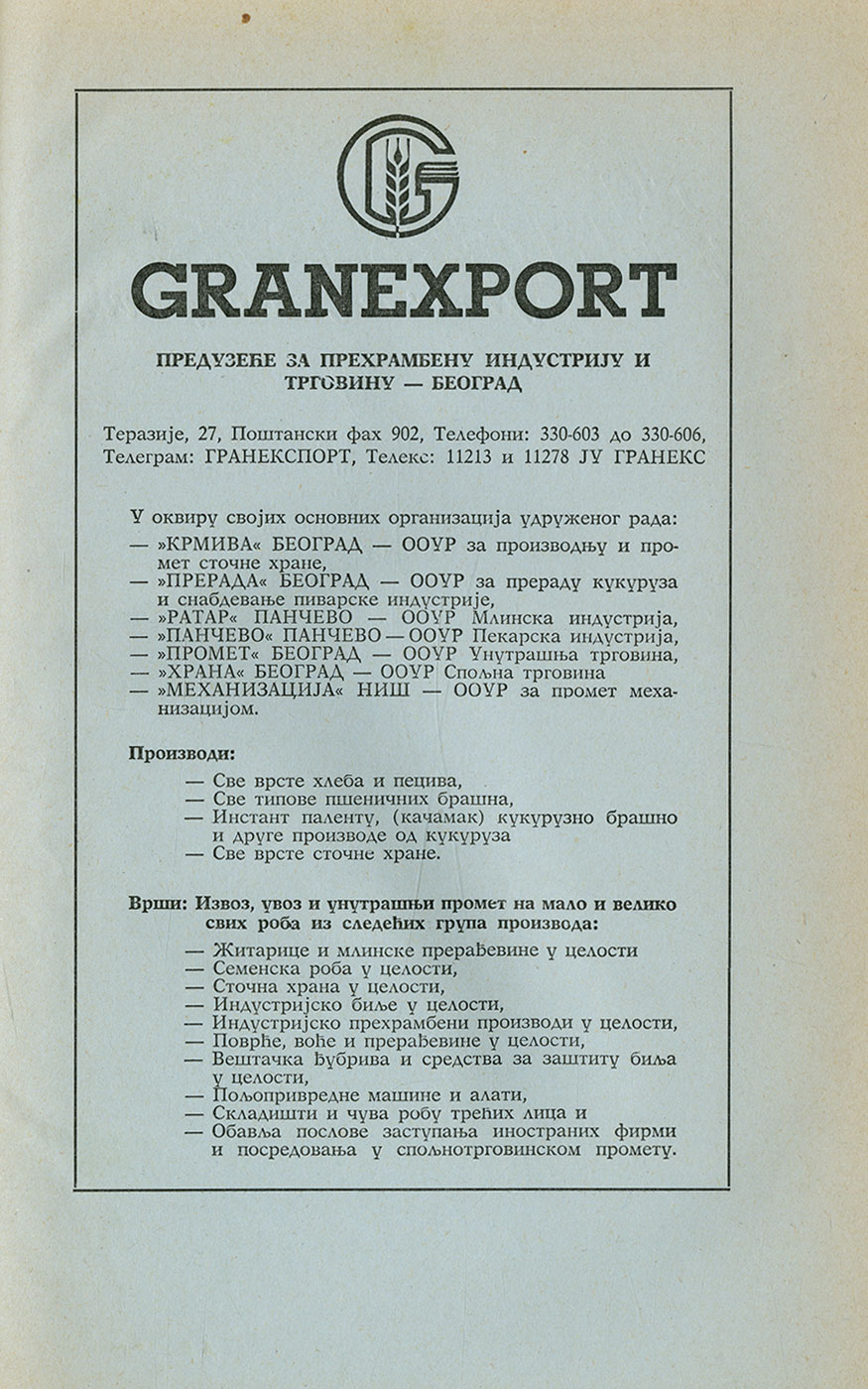 GRANEXPORT

ПРЕДУЗЕЋЕ ЗА ПРЕХРАМБЕНУ ИНДУСТРИЈУ И ТРГОВИНУ — БЕОГРАД

Теразије, 27, Поштански фах 902, Телефони: 330-603 до 330-606, Телеграм: ГРАНЕКСПОРТ, Телекс: 11213 и 11278 ЈУ ГРАНЕКС

У оквиру својих основних организација удруженог рада:
— »КРМИВА« БЕОГРАД — ООУР за производњу и промет сточне хране,
— »ПРЕРАДА« БЕОГРАД — ООУР за прераду кукуруза и снабдевање пиварске индустрије,
— »РАТАР« ПАНЧЕВО — ООУР Млинска индустрија,
— »ПАНЧЕВО« ПАНЧЕВО — ООУР Пекарска индустрија,
— »ПРОМЕТ« БЕОГРАД — ООУР Унутрашња трговина,
— »ХРАНА« БЕОГРАД — ООУР Спољна трговина
— »МЕХАНИЗАЦИЈА« НИШ — ООУР за промет механизацијом.

Производи:
— Све врсте хлеба и пецива,
— Све типове пшеничних брашна,
— Инстант паленту, (качамак) кукурузно брашно и друге производе од кукуруза
— Све врсте сточне хране.

Врши: Извоз, увоз и унутрашњи промет на мало и велико свих роба из следећих група производа:
— Житарице и млинске прерађевине у целости
— Семенска роба у целости,
— Сточна храна у целости,
— Индустријско биље у целости,
— Индустријско прехрамбени производи у целости,
— Поврће, воће и прерађевине у целости,
— Вештачка ђубрива и средства за заштиту биља у целости,
— Пољопривредне машине и алати,
— Складишти и чува робу трећих лица и
— Обавља послове заступања иностраних фирми и посредовања у спољнотрговинском промету.